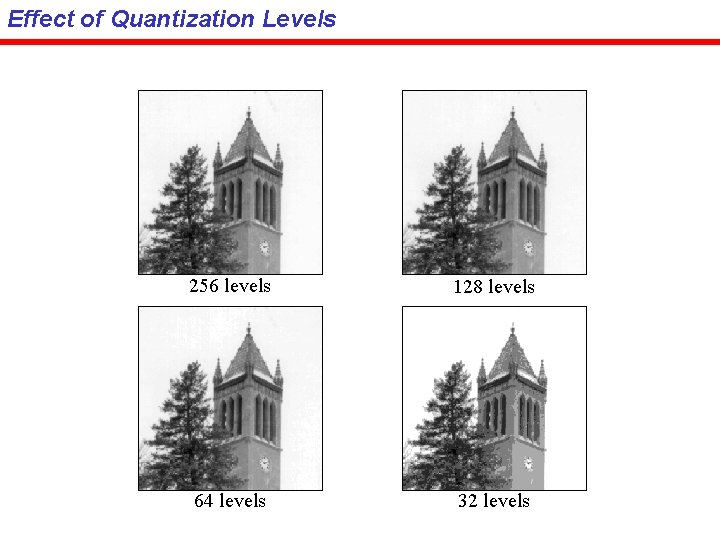 Effect of Quantization Levels

256 levels

128 levels

64 levels

32 levels